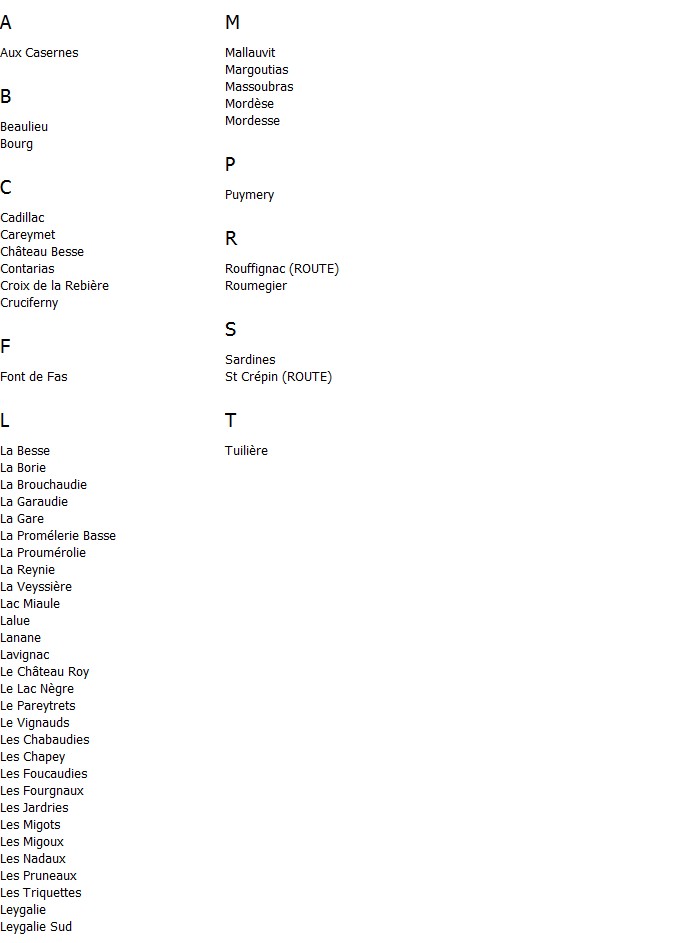 A

Aux Casernes

B

Beaulieu
Bourg

C

Cadillac
Careymet
Château Besse
Contarias
Croix de la Rebière
Cruciferny

F

Font de Fas

L

La Besse
La Borie
La Brouchaudie
La Garaudie
La Gare
La Promélerie Basse
La Proumérolie
La Reynie
La Veyssière
Lac Miaule
Lalue
Lanane
Lavignac
Le Château Roy
Le Lac Nègre
Le Pareytrets
Le Vignauds
Les Chabaudies
Les Chapey
Les Foucaudies
Les Fourgnaux
Les Jardries
Les Migots
Les Migoux
Les Nadaux
Les Pruneaux
Les Triquettes
Leygalie
Leygalie Sud

M

Mallauvit
Margoutias
Massoubras
Mordèse
Mordesse

P

Puymery

R

Rouffignac (ROUTE)
Roumegier

S

Sardines
St Crépin (ROUTE)

T

Tuilière